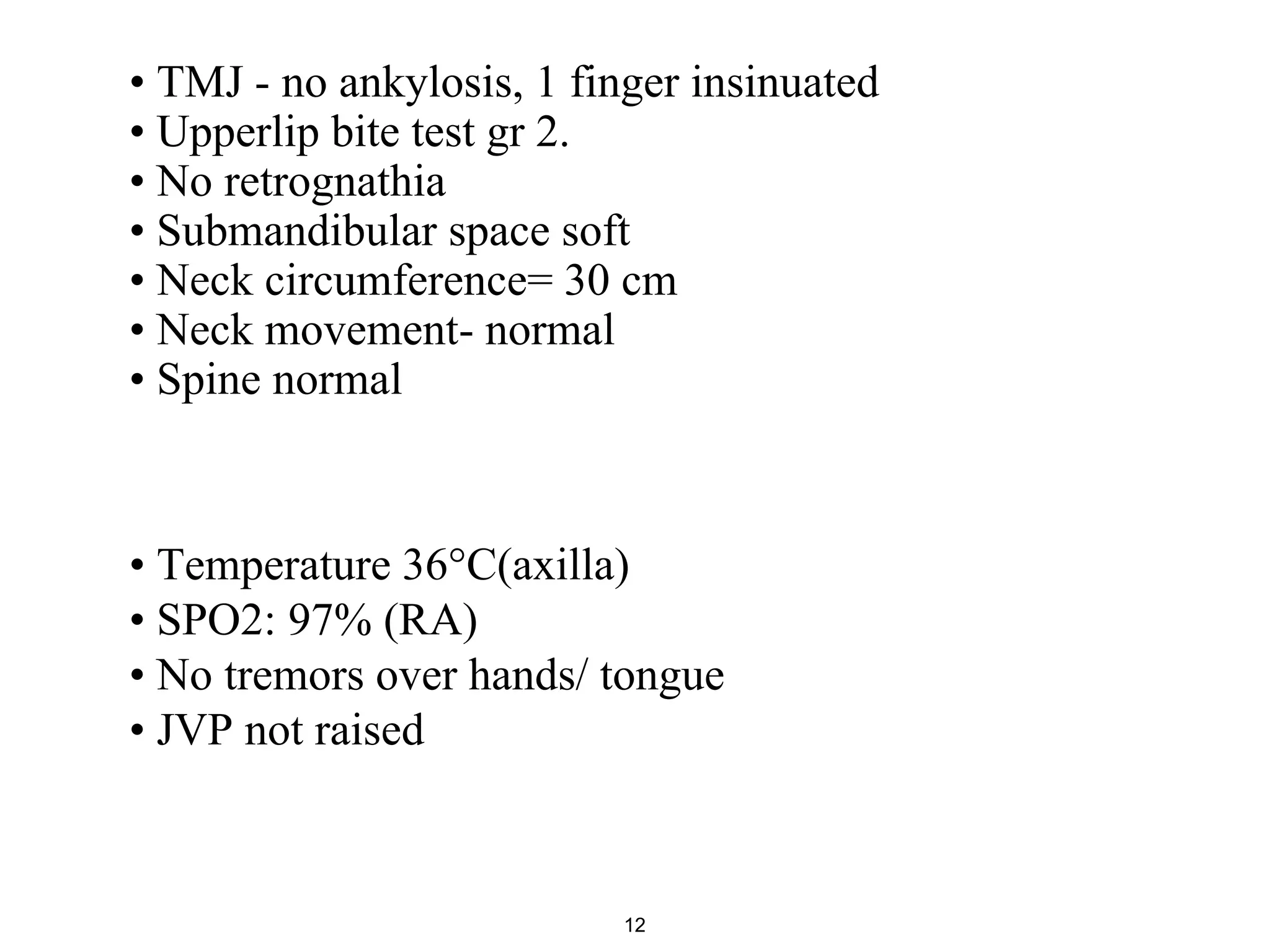 • TMJ - no ankylosis, 1 finger insinuated
• Upperlip bite test gr 2.
• No retrognathia
• Submandibular space soft
• Neck circumference= 30 cm
• Neck movement- normal
• Spine normal

• Temperature 36°C(axilla)
• SPO2: 97% (RA)
• No tremors over hands/ tongue
• JVP not raised

12